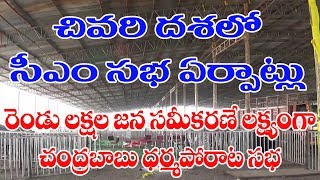 చివరి దశలో
సీఎం సభ ఏర్పాట్లు
రెండు లక్షల జన సమీకరణే లక్ష్యంగా
చంద్రబాబు ధర్మపోరాట సభ